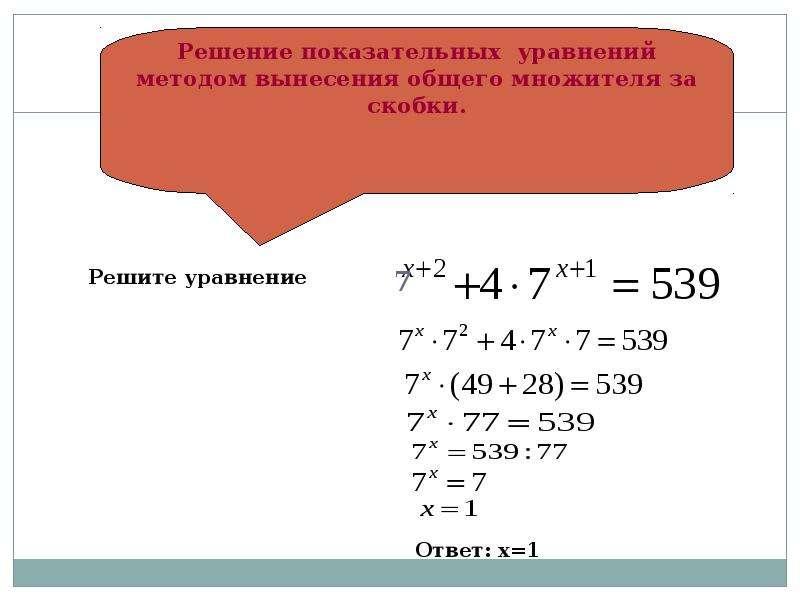 Решение показательных уравнений методом вынесения общего множителя за скобки.

Решите уравнение

$7^{x+2}+4\cdot 7^{x+1}=539$

$7^x\cdot 7^2+4\cdot 7^x\cdot 7=539$

$7^x\cdot(49+28)=539$

$7^x\cdot 77=539$

$7^x=539:77$

$7^x=7$

$x=1$

Ответ: x=1